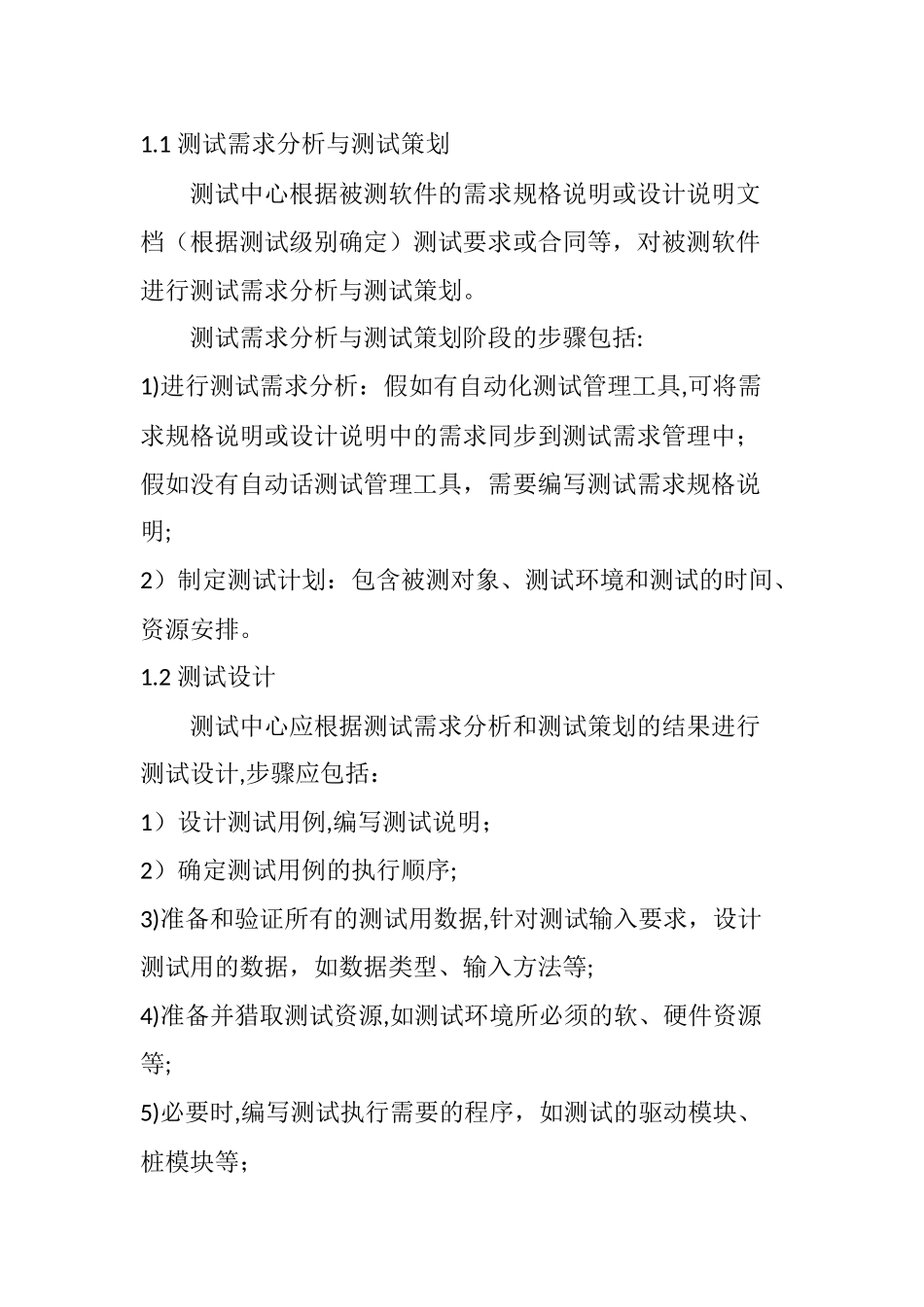 1.1 测试需求分析与测试策划

测试中心根据被测软件的需求规格说明或设计说明文档（根据测试级别确定）测试要求或合同等，对被测软件进行测试需求分析与测试策划。

测试需求分析与测试策划阶段的步骤包括:

1)进行测试需求分析：假如有自动化测试管理工具,可将需求规格说明或设计说明中的需求同步到测试需求管理中；假如没有自动话测试管理工具，需要编写测试需求规格说明;

2）制定测试计划：包含被测对象、测试环境和测试的时间、资源安排。

1.2 测试设计

测试中心应根据测试需求分析和测试策划的结果进行测试设计,步骤应包括：

1）设计测试用例,编写测试说明；

2）确定测试用例的执行顺序;

3)准备和验证所有的测试用数据,针对测试输入要求，设计测试用的数据，如数据类型、输入方法等;

4)准备并猎取测试资源,如测试环境所必须的软、硬件资源等;

5)必要时,编写测试执行需要的程序，如测试的驱动模块、桩模块等；